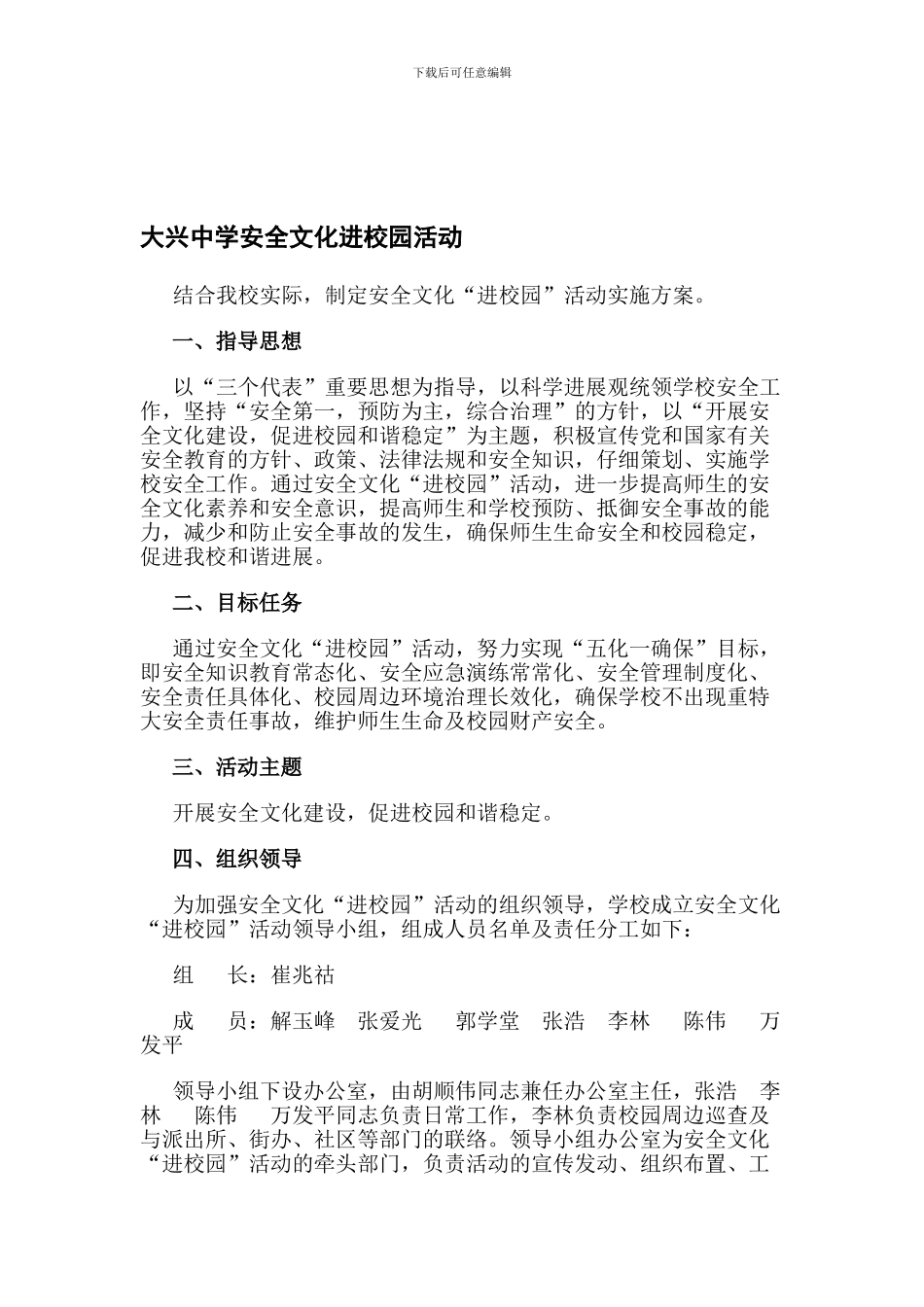 下载后可任意编辑

大兴中学安全文化进校园活动

结合我校实际，制定安全文化“进校园”活动实施方案。

一、指导思想

以“三个代表”重要思想为指导，以科学进展观统领学校安全工作，坚持“安全第一，预防为主，综合治理”的方针，以“开展安全文化建设，促进校园和谐稳定”为主题，积极宣传党和国家有关安全教育的方针、政策、法律法规和安全知识，仔细策划、实施学校安全工作。通过安全文化“进校园”活动，进一步提高师生的安全文化素养和安全意识，提高师生和学校预防、抵御安全事故的能力，减少和防止安全事故的发生，确保师生生命安全和校园稳定，促进我校和谐进展。

二、目标任务

通过安全文化“进校园”活动，努力实现“五化一确保”目标，即安全知识教育常态化、安全应急演练常常化、安全管理制度化、安全责任具体化、校园周边环境治理长效化，确保学校不出现重特大安全责任事故，维护师生生命及校园财产安全。

三、活动主题

开展安全文化建设，促进校园和谐稳定。

四、组织领导

为加强安全文化“进校园”活动的组织领导，学校成立安全文化“进校园”活动领导小组，组成人员名单及责任分工如下：

组　长：崔兆祜

成　员：解玉峰　张爱光　郭学堂　张浩　李林　陈伟　万发平

领导小组下设办公室，由胡顺伟同志兼任办公室主任，张浩　李林　陈伟　万发平同志负责日常工作，李林负责校园周边巡查及与派出所、街办、社区等部门的联络。领导小组办公室为安全文化“进校园”活动的牵头部门，负责活动的宣传发动、组织布置、工